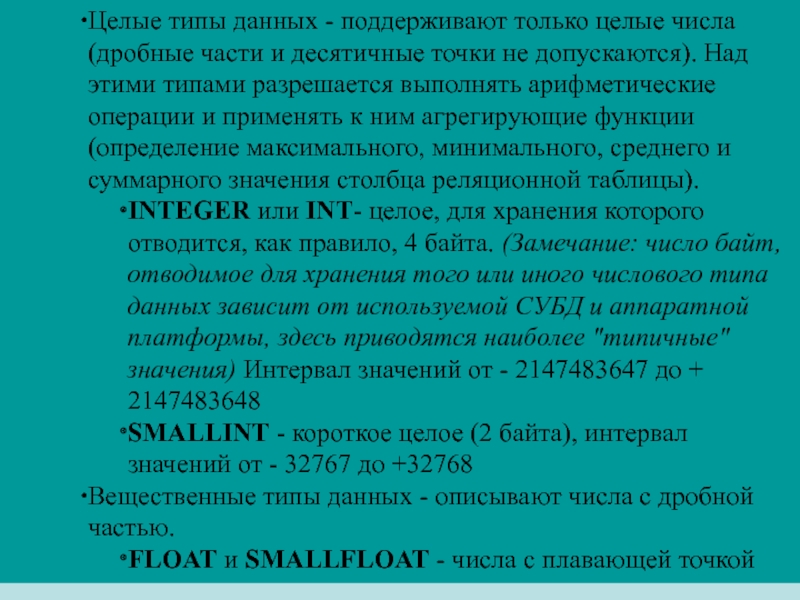 • Целые типы данных - поддерживают только целые числа (дробные части и десятичные точки не допускаются). Над этими типами разрешается выполнять арифметические операции и применять к ним агрегирующие функции (определение максимального, минимального, среднего и суммарного значения столбца реляционной таблицы).

• INTEGER или INT- целое, для хранения которого отводится, как правило, 4 байта. (Замечание: число байт, отводимое для хранения того или иного числового типа данных зависит от используемой СУБД и аппаратной платформы, здесь приводятся наиболее "типичные" значения) Интервал значений от - 2147483647 до + 2147483648

• SMALLINT - короткое целое (2 байта), интервал значений от - 32767 до +32768

• Вещественные типы данных - описывают числа с дробной частью.

• FLOAT и SMALLFLOAT - числа с плавающей точкой